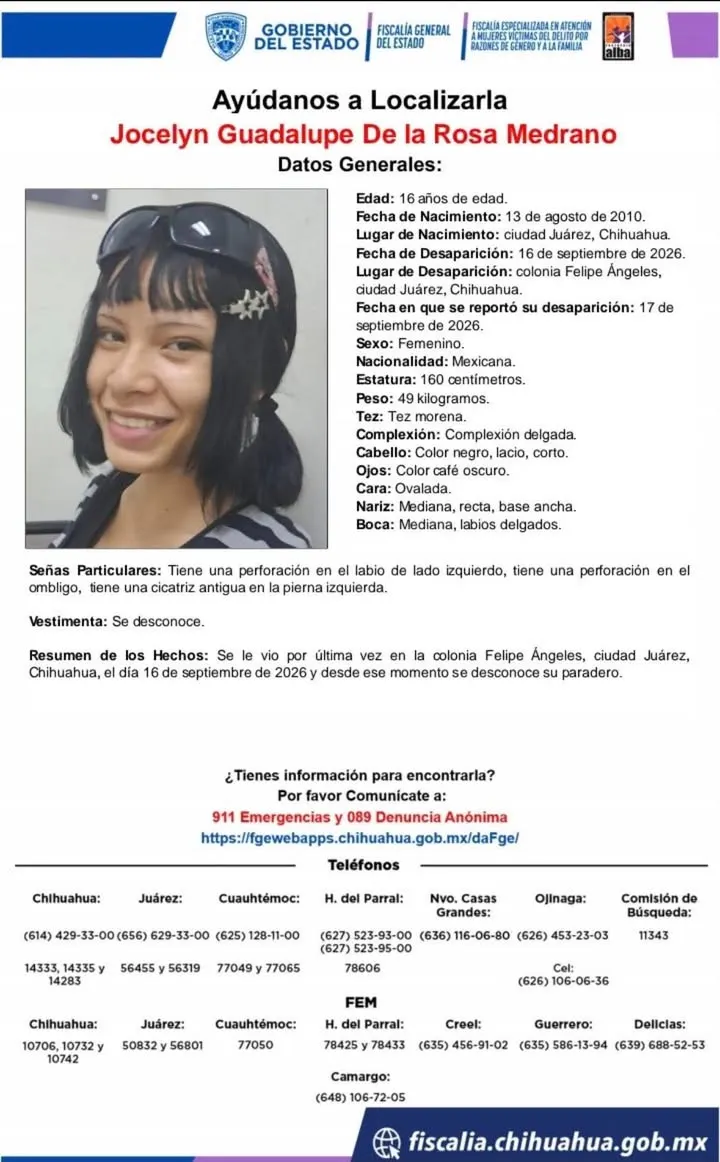 GOBIERNO DEL ESTADO
FISCALÍA GENERAL DEL ESTADO
FISCALÍA ESPECIALIZADA EN ATENCIÓN A MUJERES VÍCTIMAS DEL DELITO POR RAZONES DE GÉNERO Y A LA FAMILIA
alba

Ayúdanos a Localizarla
Jocelyn Guadalupe De la Rosa Medrano
Datos Generales:

Edad: 16 años de edad.
Fecha de Nacimiento: 13 de agosto de 2010.
Lugar de Nacimiento: ciudad Juárez, Chihuahua.
Fecha de Desaparición: 16 de septiembre de 2026.
Lugar de Desaparición: colonia Felipe Ángeles, ciudad Juárez, Chihuahua.
Fecha en que se reportó su desaparición: 17 de septiembre de 2026.
Sexo: Femenino.
Nacionalidad: Mexicana.
Estatura: 160 centímetros.
Peso: 49 kilogramos.
Tez: Tez morena.
Complexión: Complexión delgada.
Cabello: Color negro, lacio, corto.
Ojos: Color café oscuro.
Cara: Ovalada.
Nariz: Mediana, recta, base ancha.
Boca: Mediana, labios delgados.

Señas Particulares: Tiene una perforación en el labio de lado izquierdo, tiene una perforación en el ombligo, tiene una cicatriz antigua en la pierna izquierda.

Vestimenta: Se desconoce.

Resumen de los Hechos: Se le vio por última vez en la colonia Felipe Ángeles, ciudad Juárez, Chihuahua, el día 16 de septiembre de 2026 y desde ese momento se desconoce su paradero.

¿Tienes información para encontrarla?
Por favor Comunícate a:
911 Emergencias y 089 Denuncia Anónima
https://fgewebapps.chihuahua.gob.mx/daFge/

Teléfonos

| Chihuahua: | Juárez: | Cuauhtémoc: | H. del Parral: | Nvo. Casas Grandes: | Ojinaga: | Comisión de Búsqueda: |
|---|---|---|---|---|---|---|
| (614) 429-33-00 | (656) 629-33-00 | (625) 128-11-00 | (627) 523-93-00 (627) 523-95-00 | (636) 116-06-80 | (626) 453-23-03 | 11343 |
| 14333, 14335 y 14283 | 56455 y 56319 | 77049 y 77065 | 78606 | | Cel: (626) 106-06-36 | |

FEM

| Chihuahua: | Juárez: | Cuauhtémoc: | H. del Parral: | Creel: | Guerrero: | Delicias: |
|---|---|---|---|---|---|---|
| 10706, 10732 y 10742 | 50832 y 56801 | 77050 | 78425 y 78433 | (635) 456-91-02 | (635) 586-13-94 | (639) 688-52-53 |

Camargo:
(648) 106-72-05

fiscalia.chihuahua.gob.mx